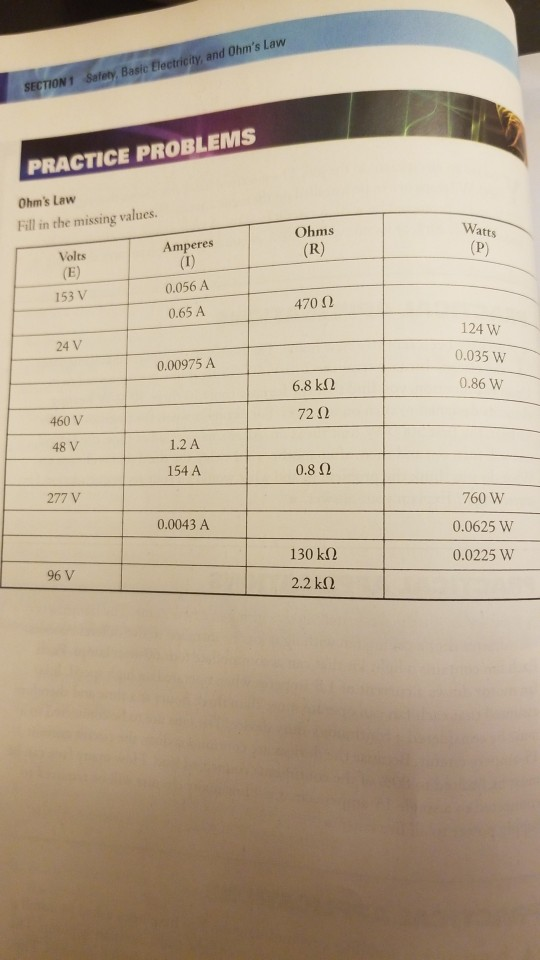 SECTION 1 Safety, Basic Electricity, and Ohm's Law

PRACTICE PROBLEMS

Ohm's Law

Fill in the missing values.

| Volts (E) | Amperes (I) | Ohms (R) | Watts (P) |
|---|---|---|---|
| 153 V | 0.056 A | | |
| | 0.65 A | 470 Ω | |
| 24 V | | | 124 W |
| | 0.00975 A | | 0.035 W |
| | | 6.8 kΩ | 0.86 W |
| 460 V | | 72 Ω | |
| 48 V | 1.2 A | | |
| | 154 A | 0.8 Ω | |
| 277 V | | | 760 W |
| | 0.0043 A | | 0.0625 W |
| | | 130 kΩ | 0.0225 W |
| 96 V | | 2.2 kΩ | |